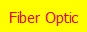 Fiber Optic